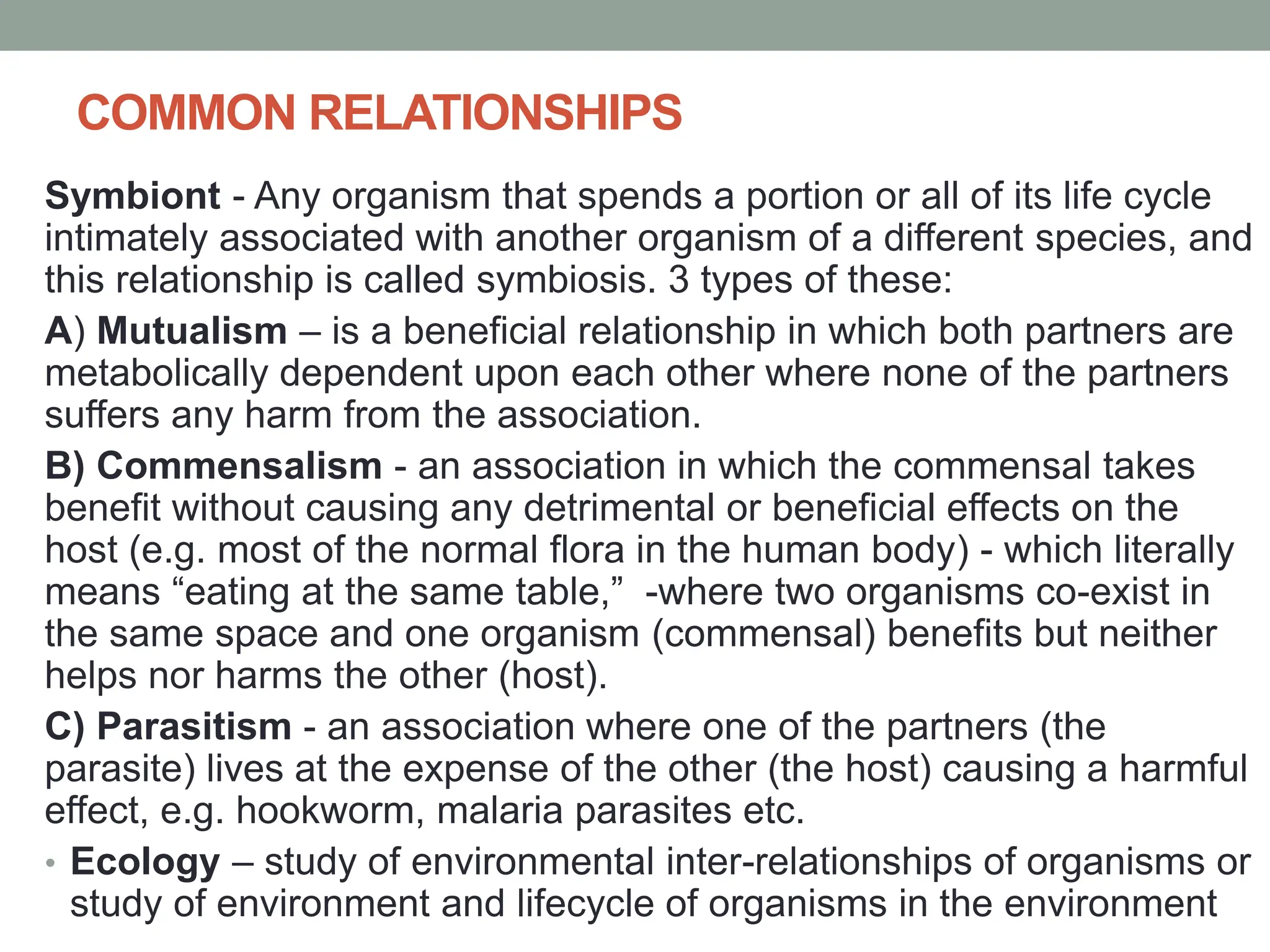 COMMON RELATIONSHIPS

Symbiont - Any organism that spends a portion or all of its life cycle intimately associated with another organism of a different species, and this relationship is called symbiosis. 3 types of these:

A) Mutualism – is a beneficial relationship in which both partners are metabolically dependent upon each other where none of the partners suffers any harm from the association.

B) Commensalism - an association in which the commensal takes benefit without causing any detrimental or beneficial effects on the host (e.g. most of the normal flora in the human body) - which literally means “eating at the same table,” -where two organisms co-exist in the same space and one organism (commensal) benefits but neither helps nor harms the other (host).

C) Parasitism - an association where one of the partners (the parasite) lives at the expense of the other (the host) causing a harmful effect, e.g. hookworm, malaria parasites etc.

• Ecology – study of environmental inter-relationships of organisms or study of environment and lifecycle of organisms in the environment